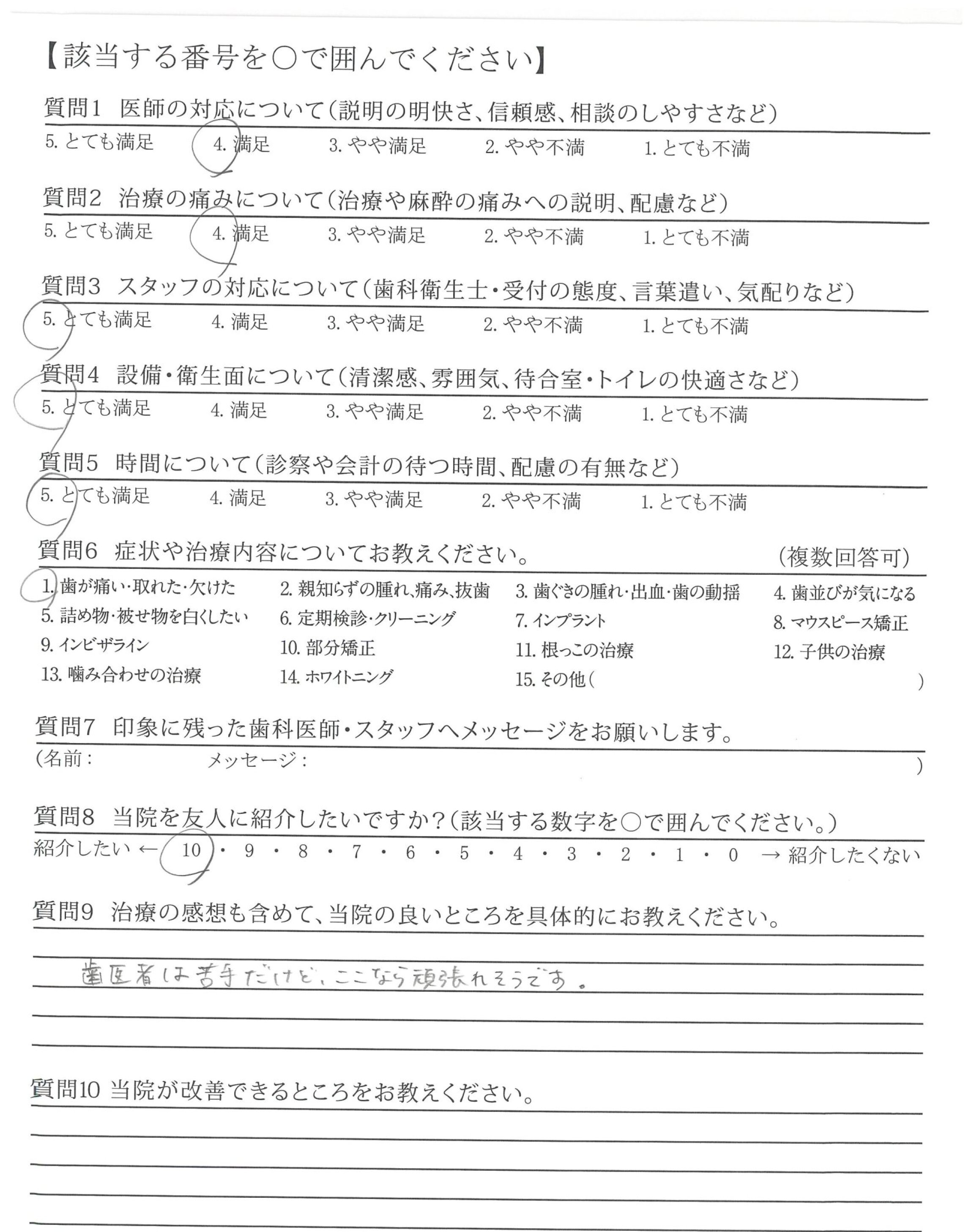 【該当する番号を○で囲んでください】

質問1 医師の対応について(説明の明快さ、信頼感、相談のしやすさなど)
5. とても満足 4. 満足 3. やや満足 2. やや不満 1. とても不満

質問2 治療の痛みについて(治療や麻酔の痛みへの説明、配慮など)
5. とても満足 4. 満足 3. やや満足 2. やや不満 1. とても不満

質問3 スタッフの対応について(歯科衛生士・受付の態度、言葉遣い、気配りなど)
5. とても満足 4. 満足 3. やや満足 2. やや不満 1. とても不満

質問4 設備・衛生面について(清潔感、雰囲気、待合室・トイレの快適さなど)
5. とても満足 4. 満足 3. やや満足 2. やや不満 1. とても不満

質問5 時間について(診察や会計の待つ時間、配慮の有無など)
5. とても満足 4. 満足 3. やや満足 2. やや不満 1. とても不満

質問6 症状や治療内容についてお教えください。 (複数回答可)
1. 歯が痛い・取れた・欠けた 2. 親知らずの腫れ、痛み、抜歯 3. 歯ぐきの腫れ・出血・歯の動揺 4. 歯並びが気になる
5. 詰め物・被せ物を白くしたい 6. 定期検診・クリーニング 7. インプラント 8. マウスピース矯正
9. インビザライン 10. 部分矯正 11. 根っこの治療 12. 子供の治療
13. 噛み合わせの治療 14. ホワイトニング 15. その他( )

質問7 印象に残った歯科医師・スタッフへメッセージをお願いします。
(名前: メッセージ: )

質問8 当院を友人に紹介したいですか?(該当する数字を○で囲んでください。)
紹介したい ← 10 ・ 9 ・ 8 ・ 7 ・ 6 ・ 5 ・ 4 ・ 3 ・ 2 ・ 1 ・ 0 → 紹介したくない

質問9 治療の感想も含めて、当院の良いところを具体的にお教えください。
歯医者は苦手だけど、ここなら頑張れそうです。

質問10 当院が改善できるところをお教えください。